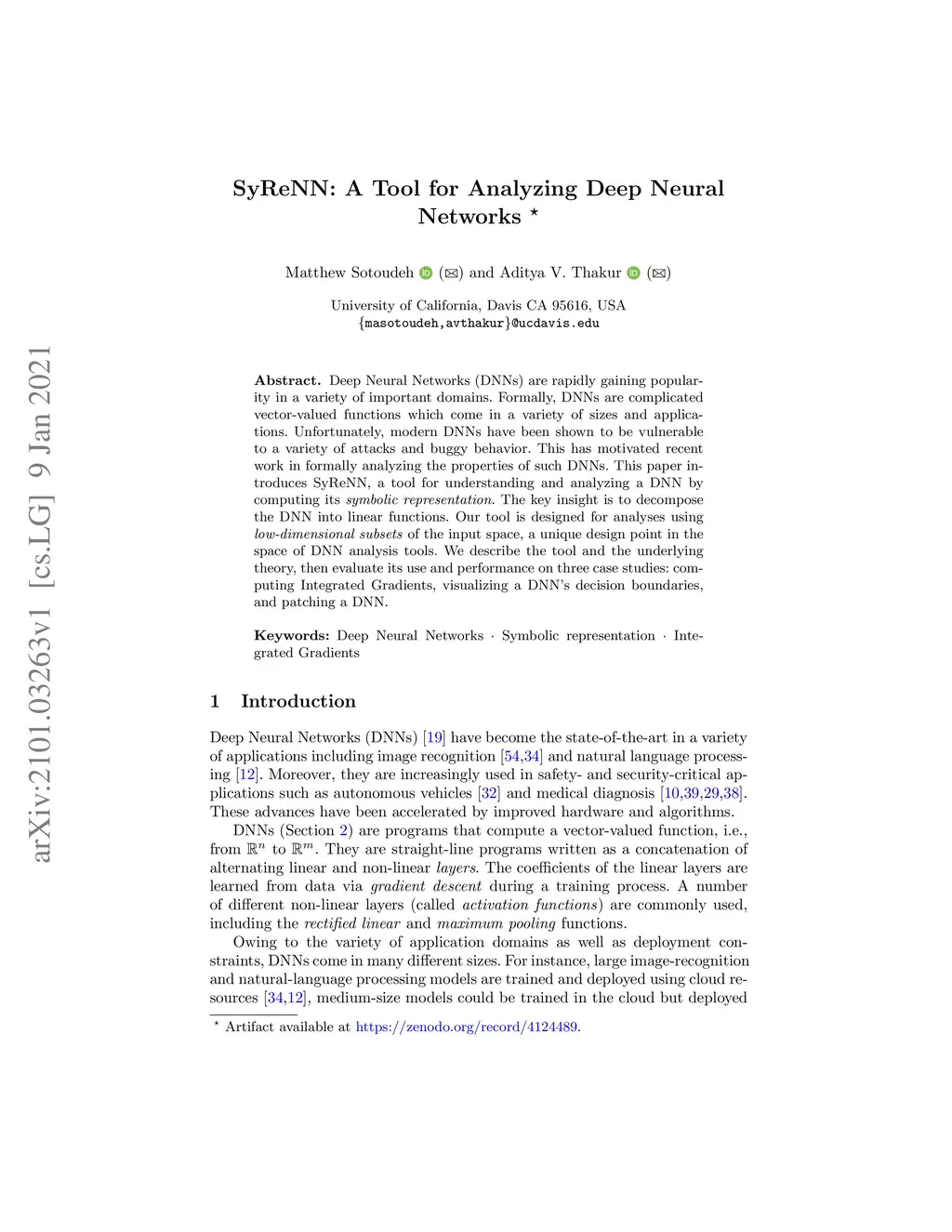 arXiv:2101.03263v1 [cs.LG] 9 Jan 2021

SyReNN: A Tool for Analyzing Deep Neural Networks $^\star$

Matthew Sotoudeh (✉) and Aditya V. Thakur (✉)

University of California, Davis CA 95616, USA
{masotoudeh,avthakur}@ucdavis.edu

Abstract. Deep Neural Networks (DNNs) are rapidly gaining popularity in a variety of important domains. Formally, DNNs are complicated vector-valued functions which come in a variety of sizes and applications. Unfortunately, modern DNNs have been shown to be vulnerable to a variety of attacks and buggy behavior. This has motivated recent work in formally analyzing the properties of such DNNs. This paper introduces SyReNN, a tool for understanding and analyzing a DNN by computing its symbolic representation. The key insight is to decompose the DNN into linear functions. Our tool is designed for analyses using low-dimensional subsets of the input space, a unique design point in the space of DNN analysis tools. We describe the tool and the underlying theory, then evaluate its use and performance on three case studies: computing Integrated Gradients, visualizing a DNN's decision boundaries, and patching a DNN.

Keywords: Deep Neural Networks · Symbolic representation · Integrated Gradients

1 Introduction

Deep Neural Networks (DNNs) [19] have become the state-of-the-art in a variety of applications including image recognition [54,34] and natural language processing [12]. Moreover, they are increasingly used in safety- and security-critical applications such as autonomous vehicles [32] and medical diagnosis [10,39,29,38]. These advances have been accelerated by improved hardware and algorithms.

DNNs (Section 2) are programs that compute a vector-valued function, i.e., from $\mathbb{R}^n$ to $\mathbb{R}^m$. They are straight-line programs written as a concatenation of alternating linear and non-linear layers. The coefficients of the linear layers are learned from data via gradient descent during a training process. A number of different non-linear layers (called activation functions) are commonly used, including the rectified linear and maximum pooling functions.

Owing to the variety of application domains as well as deployment constraints, DNNs come in many different sizes. For instance, large image-recognition and natural-language processing models are trained and deployed using cloud resources [34,12], medium-size models could be trained in the cloud but deployed

$^\star$ Artifact available at https://zenodo.org/record/4124489.